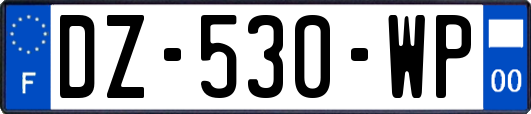 F
DZ-530-WP
00